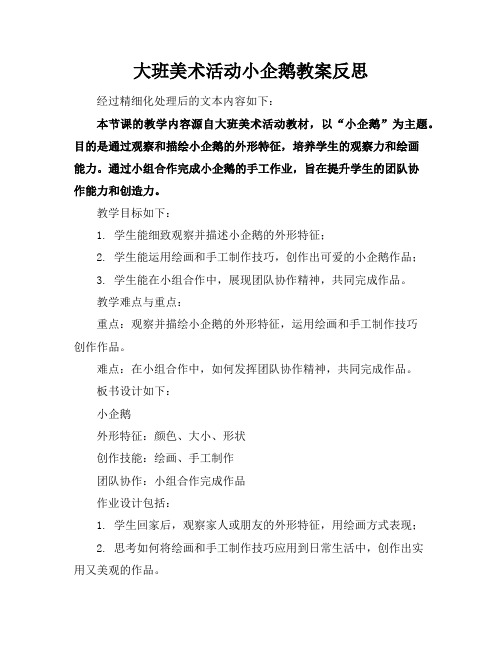 大班美术活动小企鹅教案反思

经过精细化处理后的文本内容如下：

本节课的教学内容源自大班美术活动教材，以“小企鹅”为主题。目的是通过观察和描绘小企鹅的外形特征，培养学生的观察力和绘画能力。通过小组合作完成小企鹅的手工作业，旨在提升学生的团队协作能力和创造力。

教学目标如下：

1. 学生能细致观察并描述小企鹅的外形特征；

2. 学生能运用绘画和手工制作技巧，创作出可爱的小企鹅作品；

3. 学生能在小组合作中，展现团队协作精神，共同完成作品。

教学难点与重点：

重点：观察并描绘小企鹅的外形特征，运用绘画和手工制作技巧创作作品。

难点：在小组合作中，如何发挥团队协作精神，共同完成作品。

板书设计如下：

小企鹅

外形特征：颜色、大小、形状

创作技能：绘画、手工制作

团队协作：小组合作完成作品

作业设计包括：

1. 学生回家后，观察家人或朋友的外形特征，用绘画方式表现；

2. 思考如何将绘画和手工制作技巧应用到日常生活中，创作出实用又美观的作品。